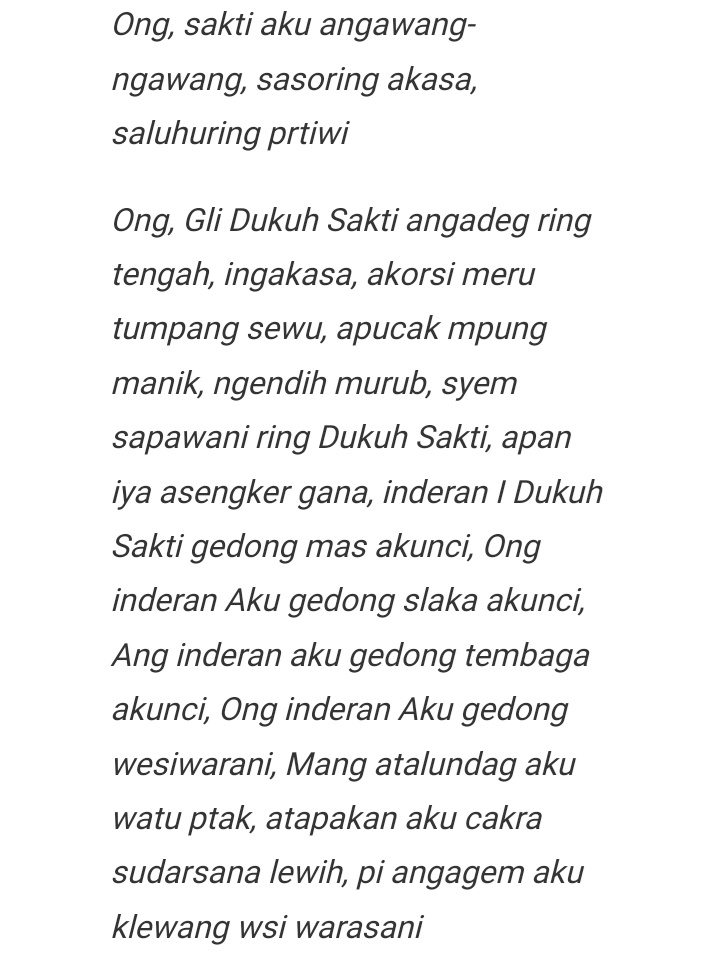 Ong, sakti aku angawang-ngawang, sasoring akasa, saluhuring prtiwi

Ong, Gli Dukuh Sakti angadeg ring tengah, ingakasa, akorsi meru tumpang sewu, apucak mpung manik, ngendih murub, syem sapawani ring Dukuh Sakti, apan iya asengker gana, inderan I Dukuh Sakti gedong mas akunci, Ong inderan Aku gedong slaka akunci, Ang inderan aku gedong tembaga akunci, Ong inderan Aku gedong wesiwarani, Mang atalundag aku watu ptak, atapakan aku cakra sudarsana lewih, pi angagem aku klewang wsi warasani